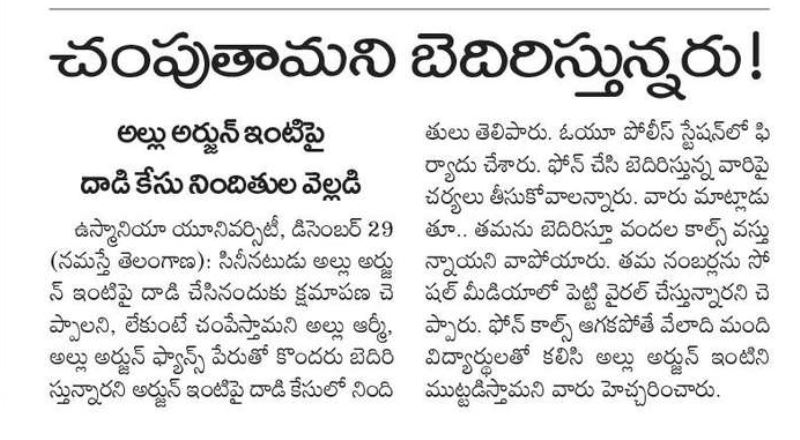 చంపుతామని బెదిరిస్తున్నరు!

అల్లు అర్జున్ ఇంటిపై దాడి కేసు నిందితుల వెల్లడి

ఉస్మానియా యూనివర్సిటీ, డిసెంబర్ 29 (నమస్తే తెలంగాణ): సినీనటుడు అల్లు అర్జున్ ఇంటిపై దాడి చేసినందుకు క్షమాపణ చెప్పాలని, లేకుంటే చంపేస్తామని అల్లు ఆర్మీ, అల్లు అర్జున్ ఫ్యాన్స్ పేరుతో కొందరు బెదిరిస్తున్నారని అర్జున్ ఇంటిపై దాడి కేసులో నిందితులు తెలిపారు. ఓయూ పోలీస్ స్టేషన్‌లో ఫిర్యాదు చేశారు. ఫోన్ చేసి బెదిరిస్తున్న వారిపై చర్యలు తీసుకోవాలన్నారు. వారు మాట్లాడుతూ.. తమను బెదిరిస్తూ వందల కాల్స్ వస్తున్నాయని వాపోయారు. తమ నంబర్లను సోషల్ మీడియాలో పెట్టి వైరల్ చేస్తున్నారని చెప్పారు. ఫోన్ కాల్స్ ఆగకపోతే వేలాది మంది విద్యార్థులతో కలిసి అల్లు అర్జున్ ఇంటిని ముట్టడిస్తామని వారు హెచ్చరించారు.